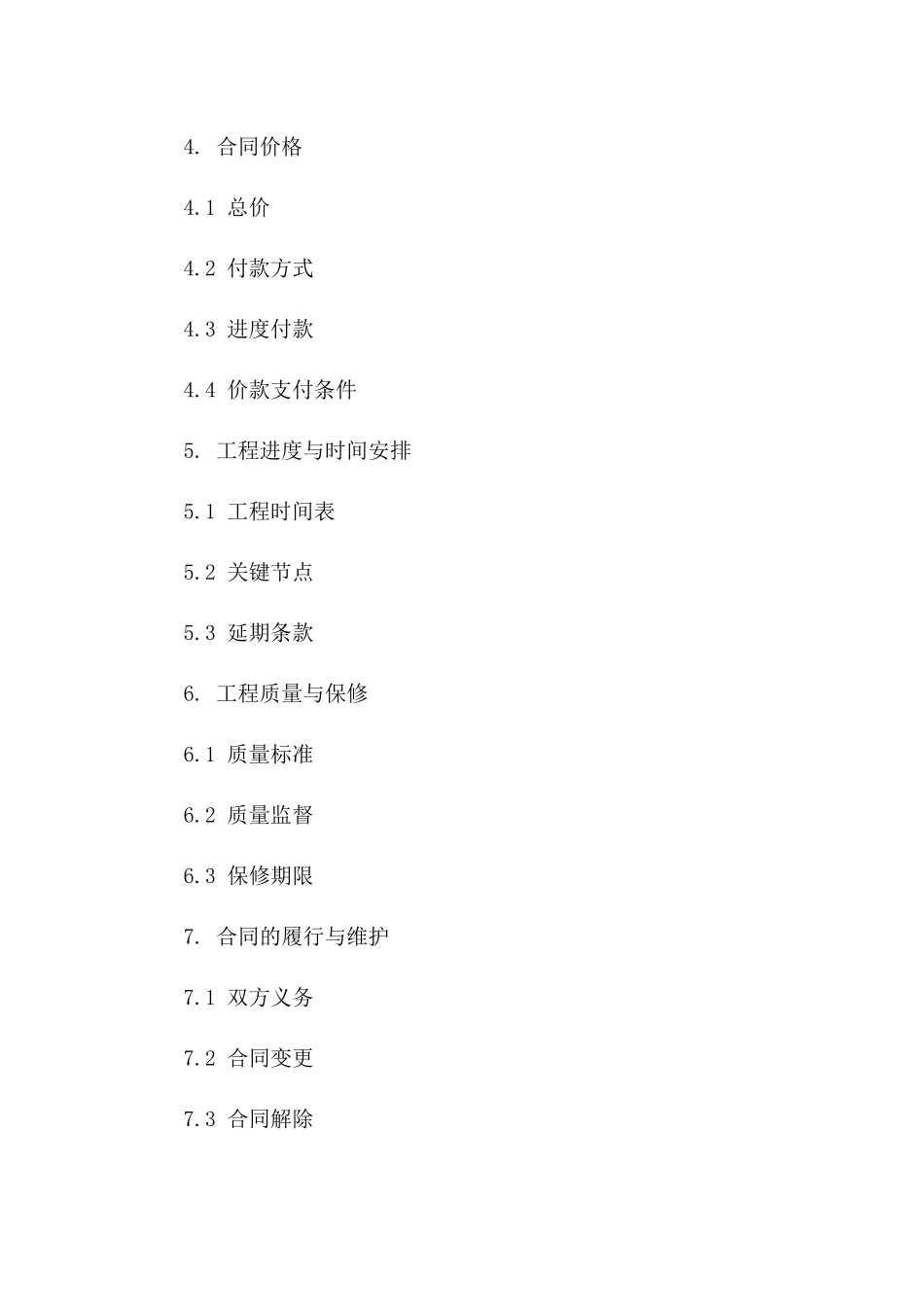 4. 合同价格

4.1 总价

4.2 付款方式

4.3 进度付款

4.4 价款支付条件

5. 工程进度与时间安排

5.1 工程时间表

5.2 关键节点

5.3 延期条款

6. 工程质量与保修

6.1 质量标准

6.2 质量监督

6.3 保修期限

7. 合同的履行与维护

7.1 双方义务

7.2 合同变更

7.3 合同解除